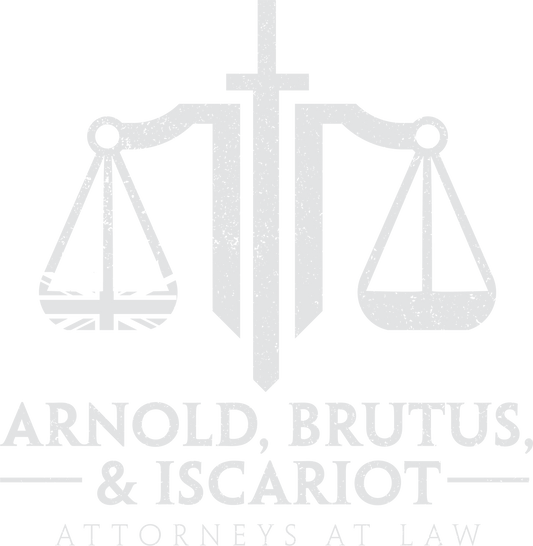 ARNOLD, BRUTUS,
& ISCARIOT
ATTORNEYS AT LAW